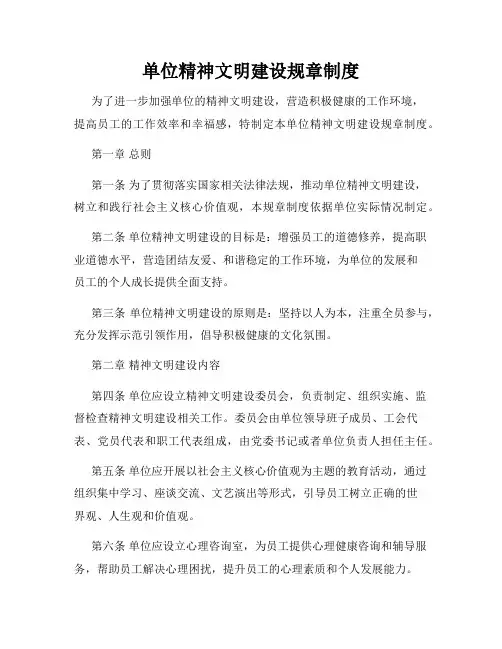 单位精神文明建设规章制度

为了进一步加强单位的精神文明建设，营造积极健康的工作环境，提高员工的工作效率和幸福感，特制定本单位精神文明建设规章制度。

第一章 总则

第一条 为了贯彻落实国家相关法律法规，推动单位精神文明建设，树立和践行社会主义核心价值观，本规章制度依据单位实际情况制定。

第二条 单位精神文明建设的目标是：增强员工的道德修养，提高职业道德水平，营造团结友爱、和谐稳定的工作环境，为单位的发展和员工的个人成长提供全面支持。

第三条 单位精神文明建设的原则是：坚持以人为本，注重全员参与，充分发挥示范引领作用，倡导积极健康的文化氛围。

第二章 精神文明建设内容

第四条 单位应设立精神文明建设委员会，负责制定、组织实施、监督检查精神文明建设相关工作。委员会由单位领导班子成员、工会代表、党员代表和职工代表组成，由党委书记或者单位负责人担任主任。

第五条 单位应开展以社会主义核心价值观为主题的教育活动，通过组织集中学习、座谈交流、文艺演出等形式，引导员工树立正确的世界观、人生观和价值观。

第六条 单位应设立心理咨询室，为员工提供心理健康咨询和辅导服务，帮助员工解决心理困扰，提升员工的心理素质和个人发展能力。